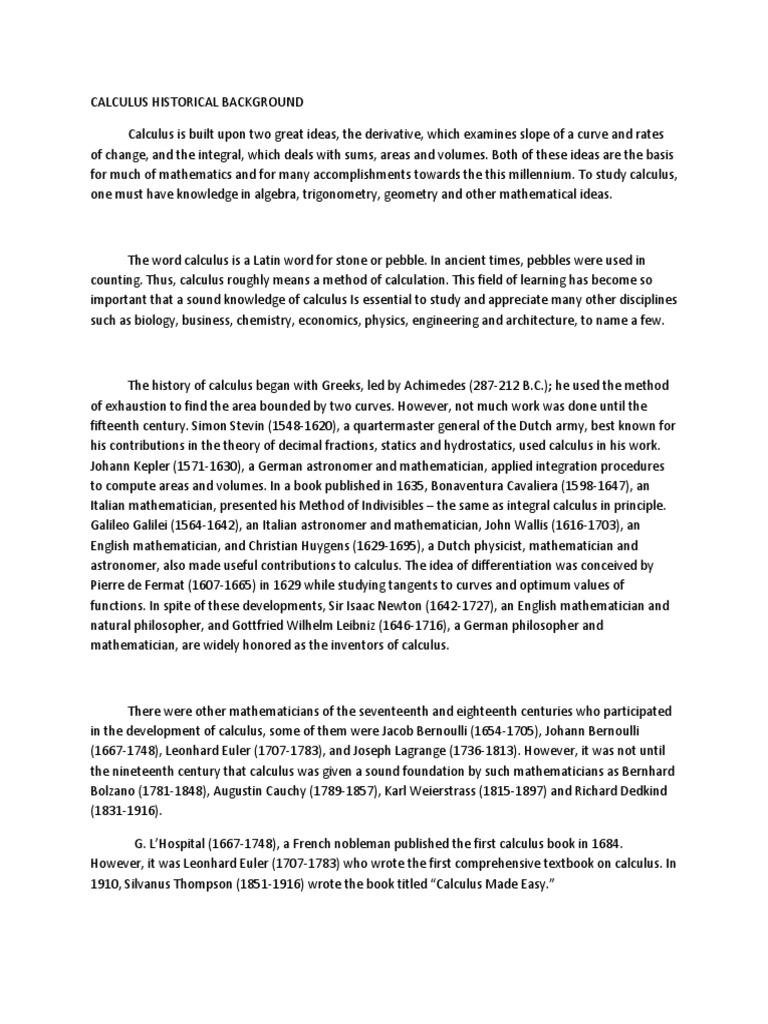 CALCULUS HISTORICAL BACKGROUND

Calculus is built upon two great ideas, the derivative, which examines slope of a curve and rates of change, and the integral, which deals with sums, areas and volumes. Both of these ideas are the basis for much of mathematics and for many accomplishments towards the this millennium. To study calculus, one must have knowledge in algebra, trigonometry, geometry and other mathematical ideas.

The word calculus is a Latin word for stone or pebble. In ancient times, pebbles were used in counting. Thus, calculus roughly means a method of calculation. This field of learning has become so important that a sound knowledge of calculus Is essential to study and appreciate many other disciplines such as biology, business, chemistry, economics, physics, engineering and architecture, to name a few.

The history of calculus began with Greeks, led by Achimedes (287-212 B.C.); he used the method of exhaustion to find the area bounded by two curves. However, not much work was done until the fifteenth century. Simon Stevin (1548-1620), a quartermaster general of the Dutch army, best known for his contributions in the theory of decimal fractions, statics and hydrostatics, used calculus in his work. Johann Kepler (1571-1630), a German astronomer and mathematician, applied integration procedures to compute areas and volumes. In a book published in 1635, Bonaventura Cavaliera (1598-1647), an Italian mathematician, presented his Method of Indivisibles – the same as integral calculus in principle. Galileo Galilei (1564-1642), an Italian astronomer and mathematician, John Wallis (1616-1703), an English mathematician, and Christian Huygens (1629-1695), a Dutch physicist, mathematician and astronomer, also made useful contributions to calculus. The idea of differentiation was conceived by Pierre de Fermat (1607-1665) in 1629 while studying tangents to curves and optimum values of functions. In spite of these developments, Sir Isaac Newton (1642-1727), an English mathematician and natural philosopher, and Gottfried Wilhelm Leibniz (1646-1716), a German philosopher and mathematician, are widely honored as the inventors of calculus.

There were other mathematicians of the seventeenth and eighteenth centuries who participated in the development of calculus, some of them were Jacob Bernoulli (1654-1705), Johann Bernoulli (1667-1748), Leonhard Euler (1707-1783), and Joseph Lagrange (1736-1813). However, it was not until the nineteenth century that calculus was given a sound foundation by such mathematicians as Bernhard Bolzano (1781-1848), Augustin Cauchy (1789-1857), Karl Weierstrass (1815-1897) and Richard Dedkind (1831-1916).

G. L'Hospital (1667-1748), a French nobleman published the first calculus book in 1684. However, it was Leonhard Euler (1707-1783) who wrote the first comprehensive textbook on calculus. In 1910, Silvanus Thompson (1851-1916) wrote the book titled "Calculus Made Easy."